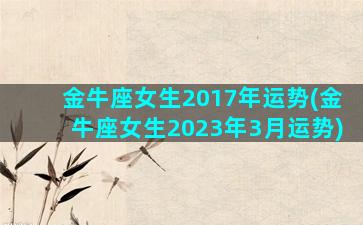 金牛座女生2017年运势(金牛座女生2023年3月运势)